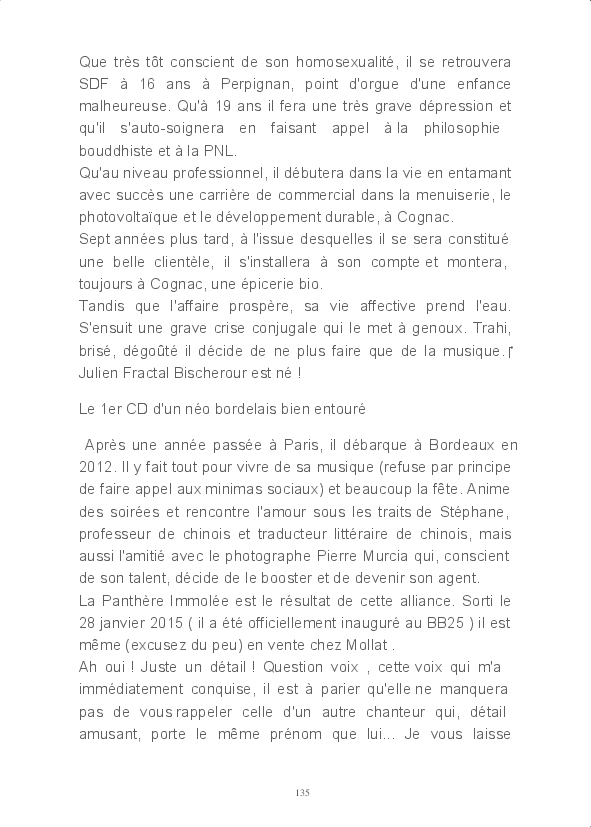 Que très tôt conscient de son homosexualité, il se retrouvera SDF à 16 ans à Perpignan, point d'orgue d'une enfance malheureuse. Qu'à 19 ans il fera une très grave dépression et qu'il s'auto-soignera en faisant appel à la philosophie bouddhiste et à la PNL.
Qu'au niveau professionnel, il débutera dans la vie en entamant avec succès une carrière de commercial dans la menuiserie, le photovoltaïque et le développement durable, à Cognac.
Sept années plus tard, à l'issue desquelles il se sera constitué une belle clientèle, il s'installera à son compte et montera, toujours à Cognac, une épicerie bio.
Tandis que l'affaire prospère, sa vie affective prend l'eau. S'ensuit une grave crise conjugale qui le met à genoux. Trahi, brisé, dégoûté il décide de ne plus faire que de la musique.
Julien Fractal Bischerour est né !

Le 1er CD d'un néo bordelais bien entouré

Après une année passée à Paris, il débarque à Bordeaux en 2012. Il y fait tout pour vivre de sa musique (refuse par principe de faire appel aux minimas sociaux) et beaucoup la fête. Anime des soirées et rencontre l'amour sous les traits de Stéphane, professeur de chinois et traducteur littéraire de chinois, mais aussi l'amitié avec le photographe Pierre Murcia qui, conscient de son talent, décide de le booster et de devenir son agent.
La Panthère Immolée est le résultat de cette alliance. Sorti le 28 janvier 2015 ( il a été officiellement inauguré au BB25 ) il est même (excusez du peu) en vente chez Mollat .
Ah oui ! Juste un détail ! Question voix , cette voix qui m'a immédiatement conquise, il est à parier qu'elle ne manquera pas de vous rappeler celle d'un autre chanteur qui, détail amusant, porte le même prénom que lui… Je vous laisse

135